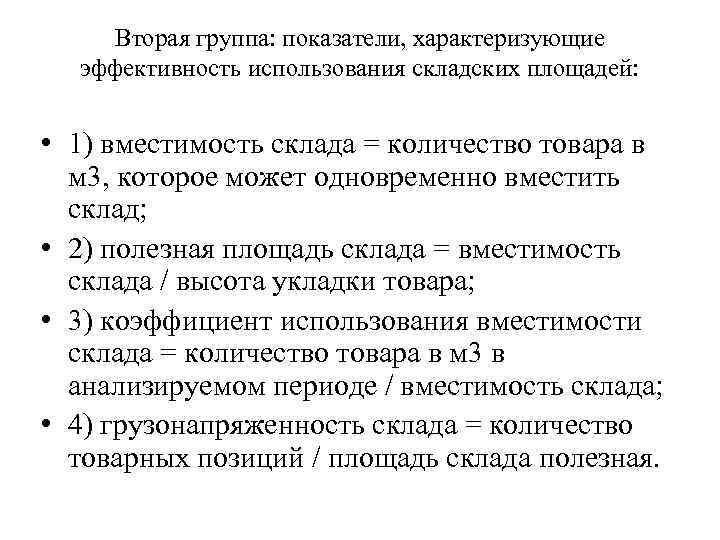 Вторая группа: показатели, характеризующие эффективность использования складских площадей:

• 1) вместимость склада = количество товара в м3, которое может одновременно вместить склад;
• 2) полезная площадь склада = вместимость склада / высота укладки товара;
• 3) коэффициент использования вместимости склада = количество товара в м3 в анализируемом периоде / вместимость склада;
• 4) грузонапряженность склада = количество товарных позиций / площадь склада полезная.